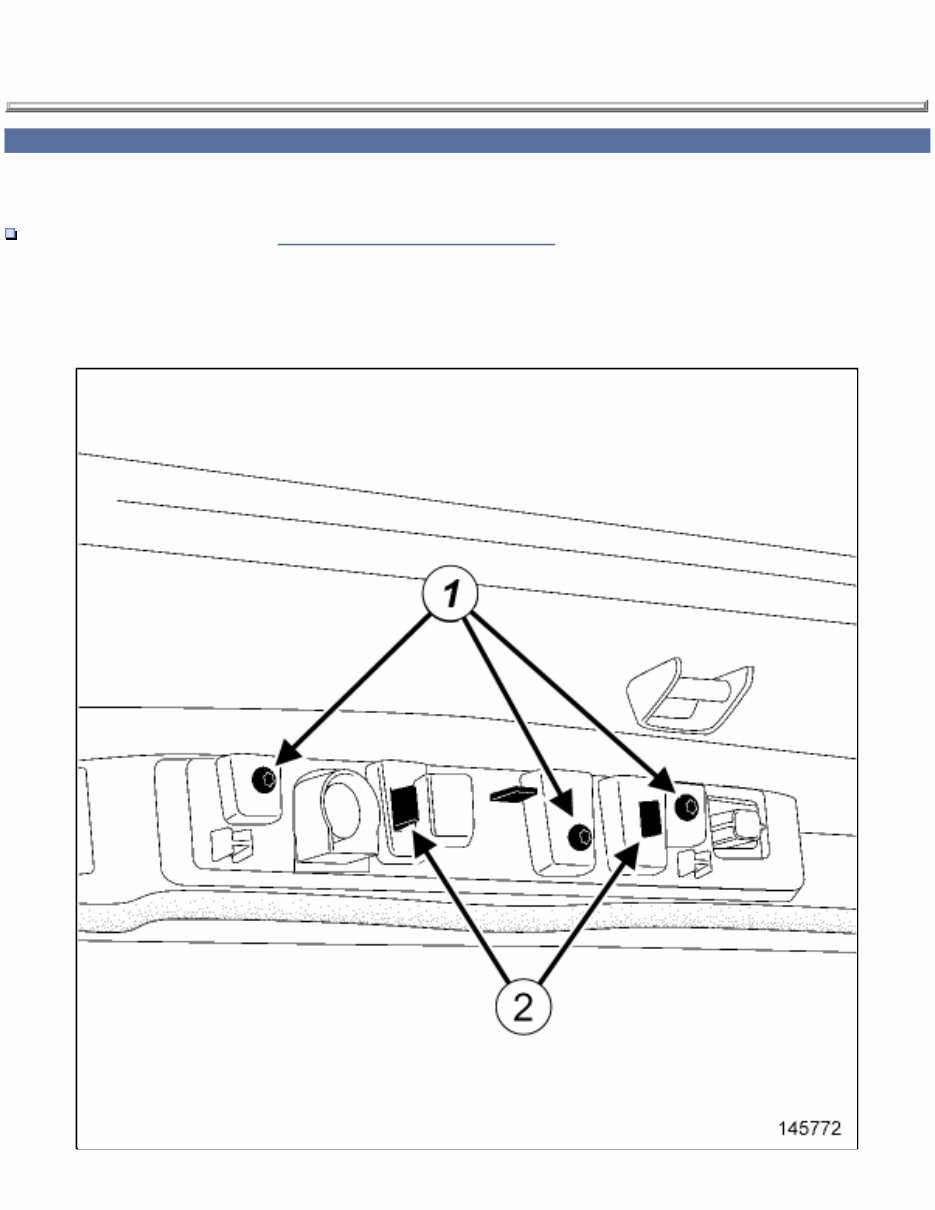 1

2

145772